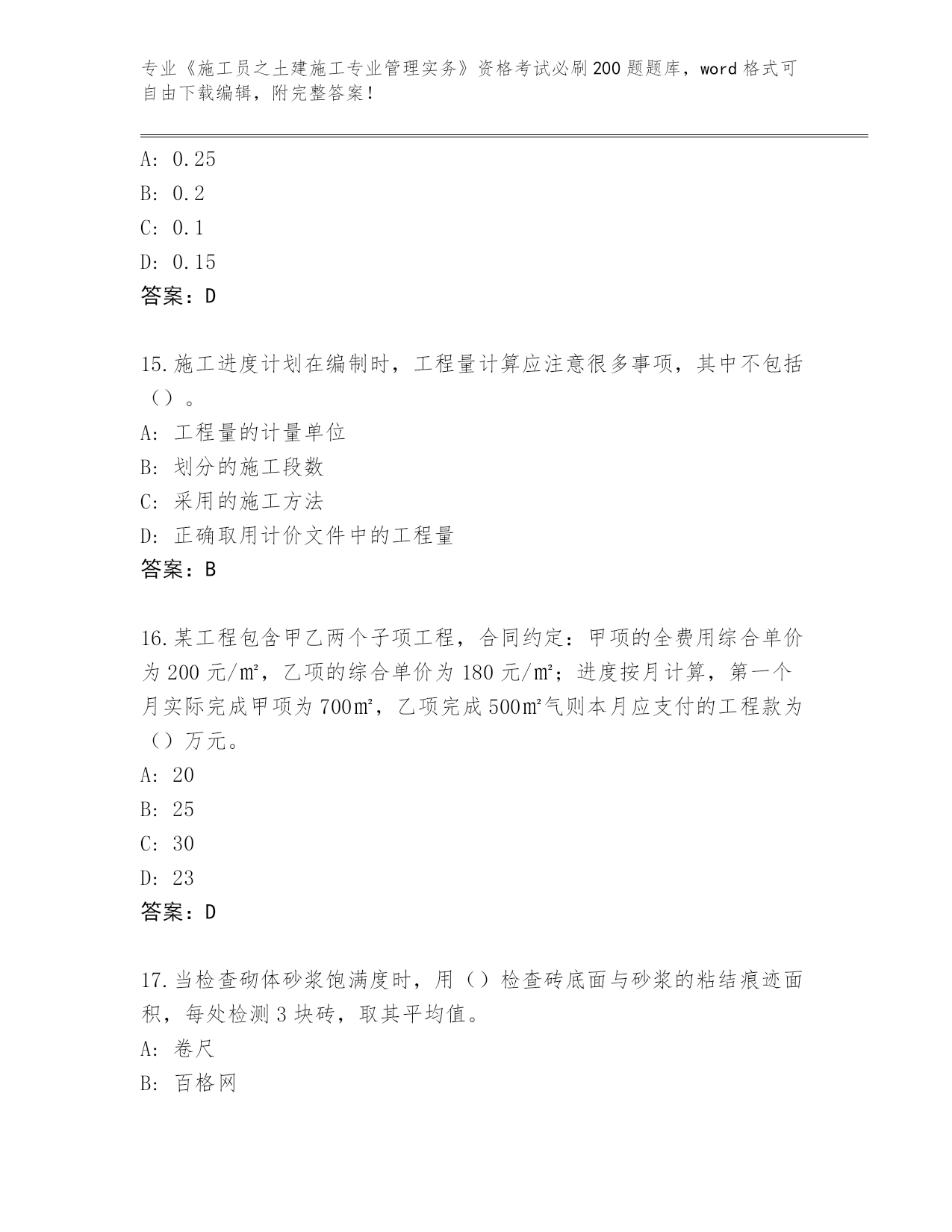 专业《施工员之土建施工专业管理实务》资格考试必刷200题题库，word格式可自由下载编辑，附完整答案！

A: 0.25
B: 0.2
C: 0.1
D: 0.15
答案：D

15.施工进度计划在编制时，工程量计算应注意很多事项，其中不包括（）。
A: 工程量的计量单位
B: 划分的施工段数
C: 采用的施工方法
D: 正确取用计价文件中的工程量
答案：B

16.某工程包含甲乙两个子项工程，合同约定：甲项的全费用综合单价为200元/㎡，乙项的综合单价为180元/㎡；进度按月计算，第一个月实际完成甲项为700㎡，乙项完成500㎡气则本月应支付的工程款为（）万元。
A: 20
B: 25
C: 30
D: 23
答案：D

17.当检查砌体砂浆饱满度时，用（）检查砖底面与砂浆的粘结痕迹面积，每处检测3块砖，取其平均值。
A: 卷尺
B: 百格网